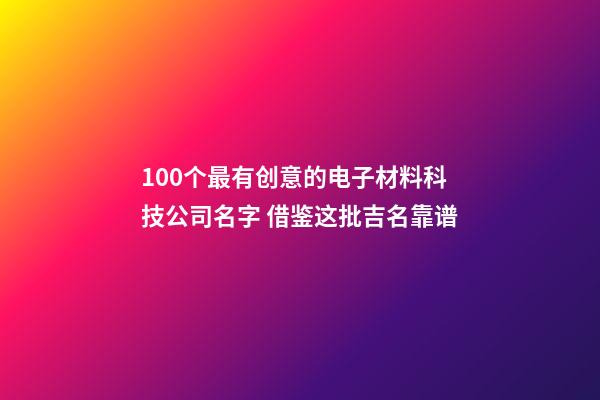 100个最有创意的电子材料科技公司名字 借鉴这批吉名靠谱